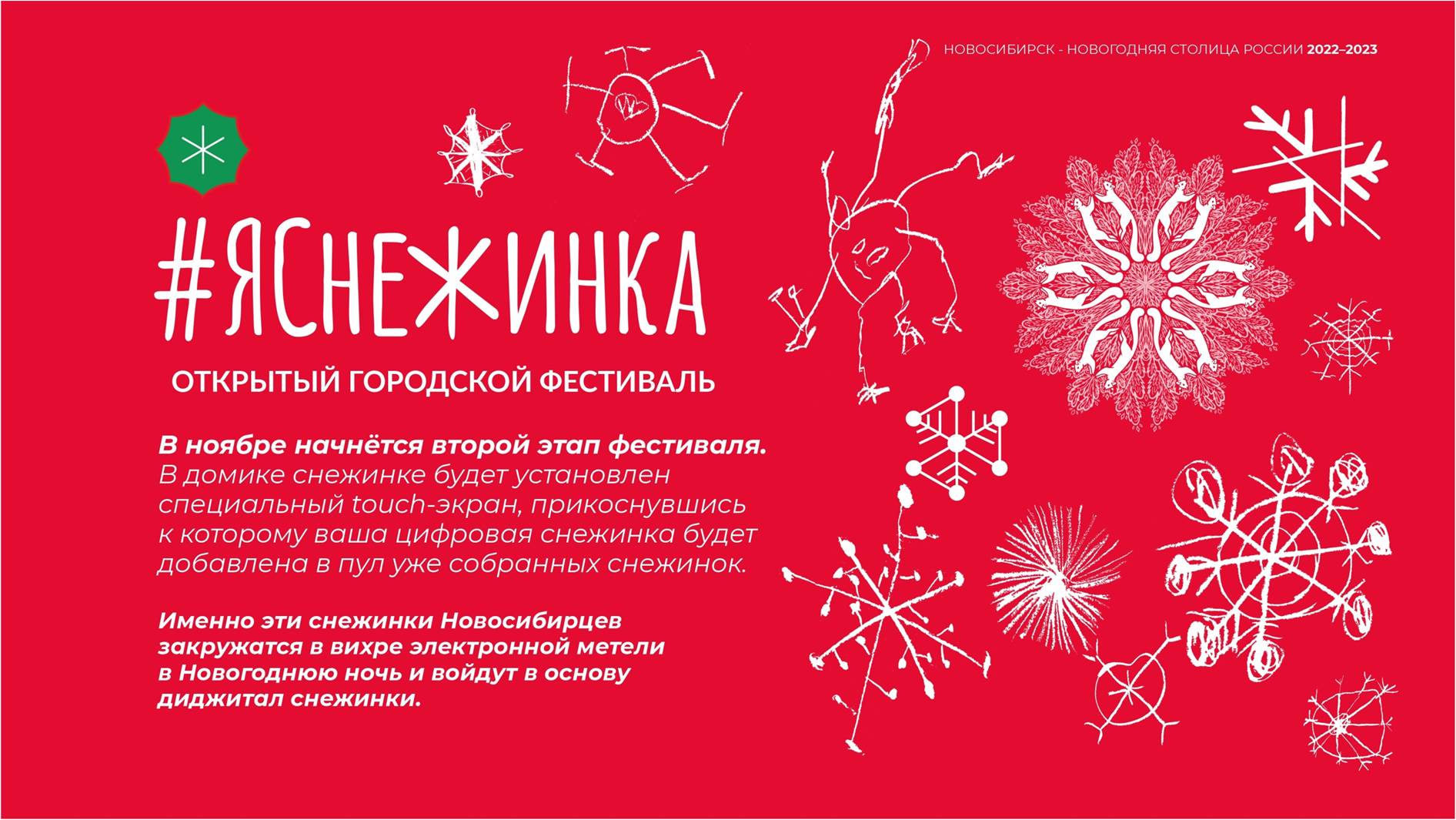 НОВОСИБИРСК - НОВОГОДНЯЯ СТОЛИЦА РОССИИ 2022–2023

#ЯСНЕЖИНКА

ОТКРЫТЫЙ ГОРОДСКОЙ ФЕСТИВАЛЬ

В ноябре начнётся второй этап фестиваля. В домике снежинке будет установлен специальный touch-экран, прикоснувшись к которому ваша цифровая снежинка будет добавлена в пул уже собранных снежинок.

Именно эти снежинки Новосибирцев закружатся в вихре электронной метели в Новогоднюю ночь и войдут в основу диджитал снежинки.